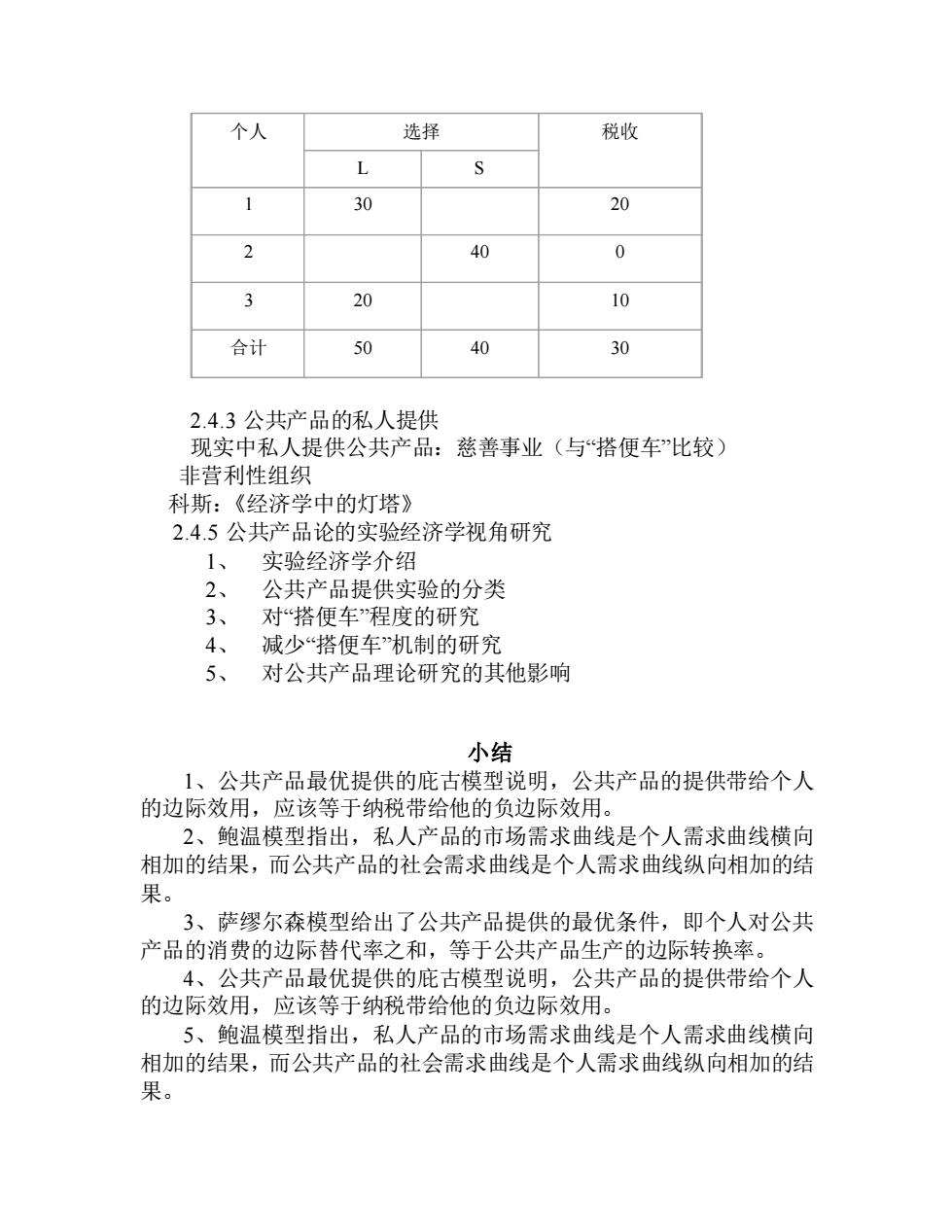 | 个人 | 选择 |  | 税收 |
|---|---|---|---|
|  | L | S |  |
| 1 | 30 |  | 20 |
| 2 |  | 40 | 0 |
| 3 | 20 |  | 10 |
| 合计 | 50 | 40 | 30 |

2.4.3 公共产品的私人提供
现实中私人提供公共产品：慈善事业（与“搭便车”比较）
非营利性组织
科斯：《经济学中的灯塔》
2.4.5 公共产品论的实验经济学视角研究
1、 实验经济学介绍
2、 公共产品提供实验的分类
3、 对“搭便车”程度的研究
4、 减少“搭便车”机制的研究
5、 对公共产品理论研究的其他影响

小结
1、公共产品最优提供的庇古模型说明，公共产品的提供带给个人的边际效用，应该等于纳税带给他的负边际效用。
2、鲍温模型指出，私人产品的市场需求曲线是个人需求曲线横向相加的结果，而公共产品的社会需求曲线是个人需求曲线纵向相加的结果。
3、萨缪尔森模型给出了公共产品提供的最优条件，即个人对公共产品的消费的边际替代率之和，等于公共产品生产的边际转换率。
4、公共产品最优提供的庇古模型说明，公共产品的提供带给个人的边际效用，应该等于纳税带给他的负边际效用。
5、鲍温模型指出，私人产品的市场需求曲线是个人需求曲线横向相加的结果，而公共产品的社会需求曲线是个人需求曲线纵向相加的结果。